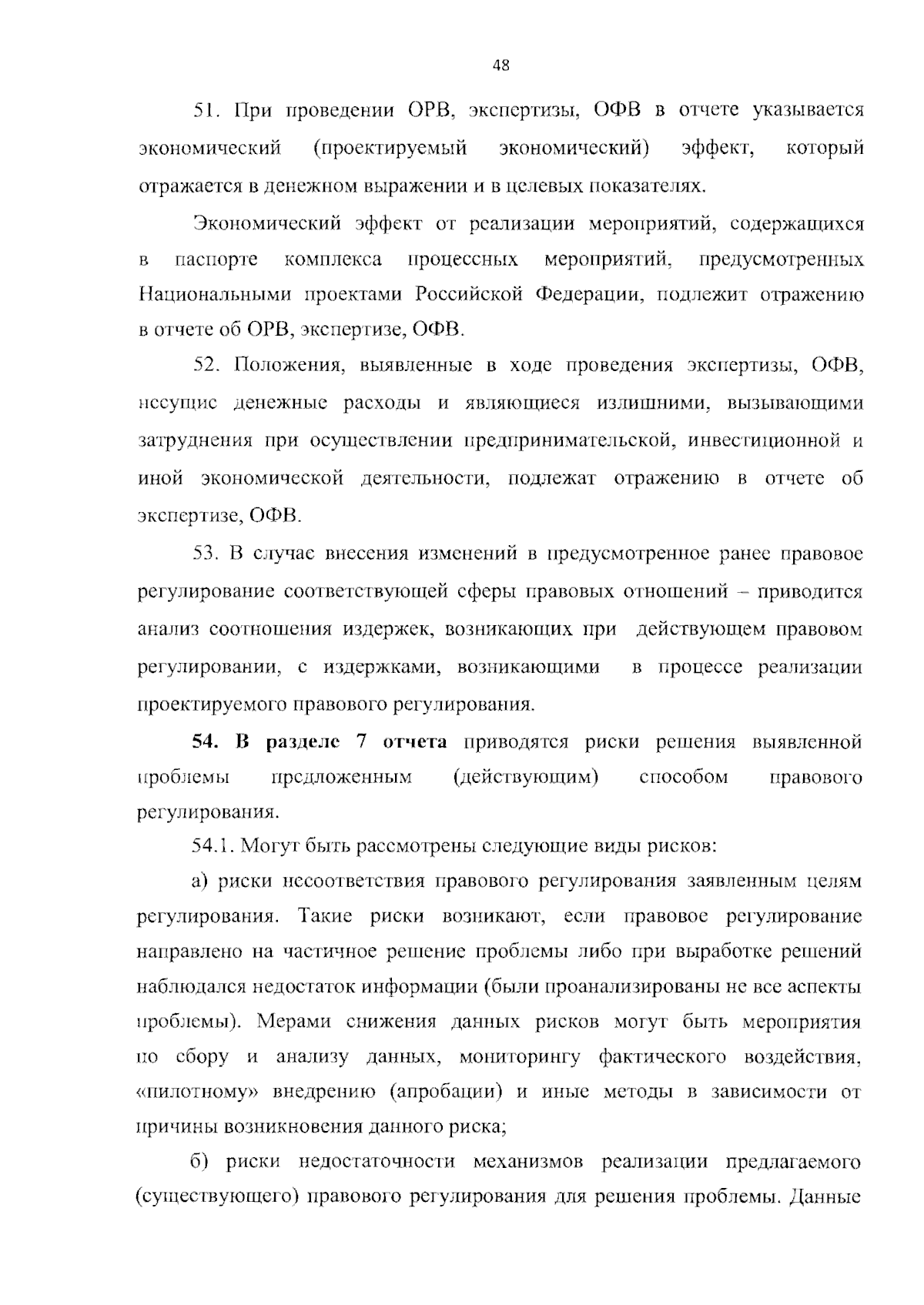 48

51. При проведении ОРВ, экспертизы, ОФВ в отчете указывается экономический (проектируемый экономический) эффект, который отражается в денежном выражении и в целевых показателях.

Экономический эффект от реализации мероприятий, содержащихся в паспорте комплекса процессных мероприятий, предусмотренных Национальными проектами Российской Федерации, подлежит отражению в отчете об ОРВ, экспертизе, ОФВ.

52. Положения, выявленные в ходе проведения экспертизы, ОФВ, несущие денежные расходы и являющиеся излишними, вызывающими затруднения при осуществлении предпринимательской, инвестиционной и иной экономической деятельности, подлежат отражению в отчете об экспертизе, ОФВ.

53. В случае внесения изменений в предусмотренное ранее правовое регулирование соответствующей сферы правовых отношений – приводится анализ соотношения издержек, возникающих при действующем правовом регулировании, с издержками, возникающими в процессе реализации проектируемого правового регулирования.

54. В разделе 7 отчета приводятся риски решения выявленной проблемы предложенным (действующим) способом правового регулирования.

54.1. Могут быть рассмотрены следующие виды рисков:

а) риски несоответствия правового регулирования заявленным целям регулирования. Такие риски возникают, если правовое регулирование направлено на частичное решение проблемы либо при выработке решений наблюдался недостаток информации (были проанализированы не все аспекты проблемы). Мерами снижения данных рисков могут быть мероприятия по сбору и анализу данных, мониторингу фактического воздействия, «пилотному» внедрению (апробации) и иные методы в зависимости от причины возникновения данного риска;

б) риски недостаточности механизмов реализации предлагаемого (существующего) правового регулирования для решения проблемы. Данные